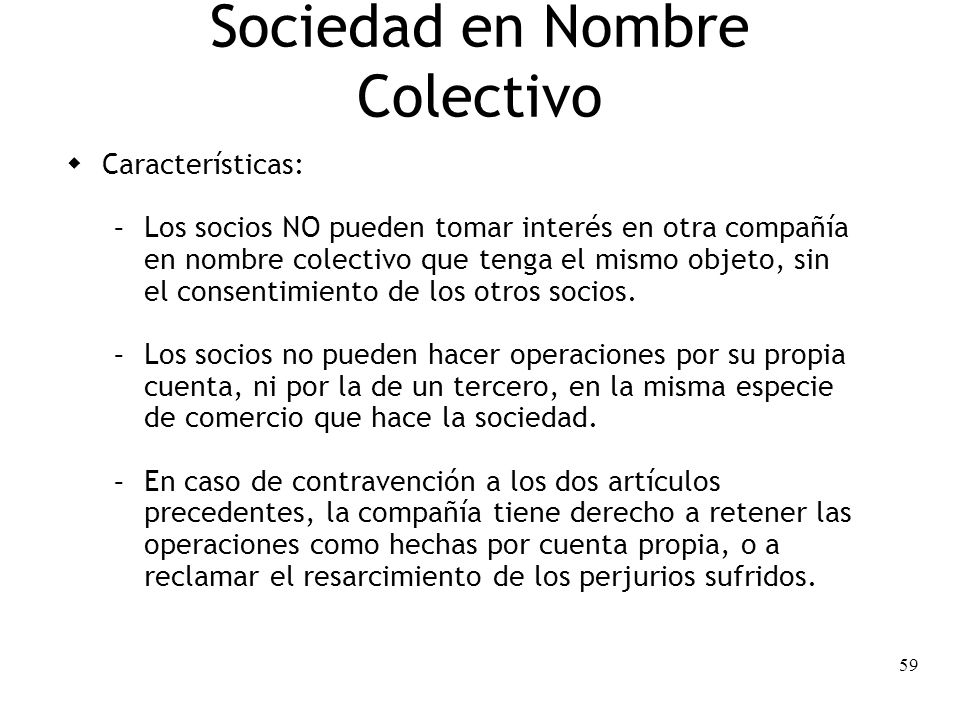 Sociedad en Nombre Colectivo

Características:

– Los socios NO pueden tomar interés en otra compañía en nombre colectivo que tenga el mismo objeto, sin el consentimiento de los otros socios.

– Los socios no pueden hacer operaciones por su propia cuenta, ni por la de un tercero, en la misma especie de comercio que hace la sociedad.

– En caso de contravención a los dos artículos precedentes, la compañía tiene derecho a retener las operaciones como hechas por cuenta propia, o a reclamar el resarcimiento de los perjurios sufridos.

59